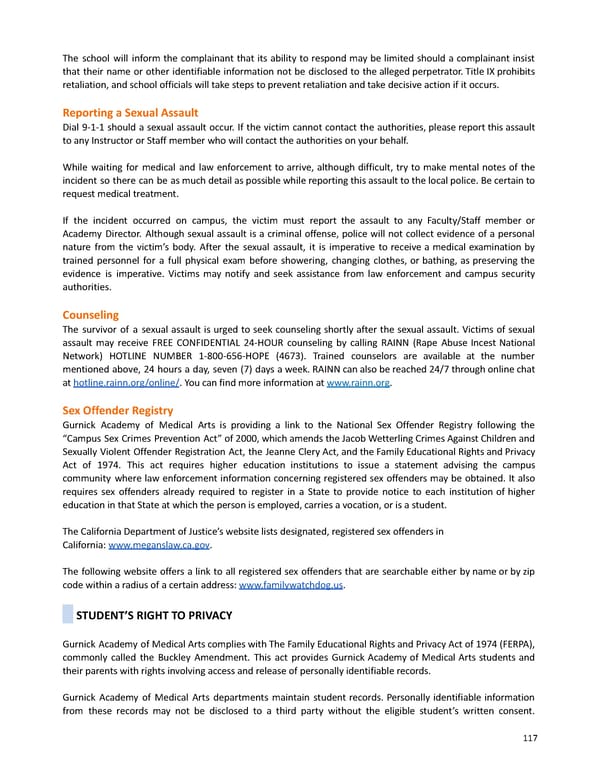 The school will inform the complainant that its ability to respond may be limited should a complainant insist that their name or other identifiable information not be disclosed to the alleged perpetrator. Title IX prohibits retaliation, and school officials will take steps to prevent retaliation and take decisive action if it occurs.

Reporting a Sexual Assault
Dial 9-1-1 should a sexual assault occur. If the victim cannot contact the authorities, please report this assault to any Instructor or Staff member who will contact the authorities on your behalf.

While waiting for medical and law enforcement to arrive, although difficult, try to make mental notes of the incident so there can be as much detail as possible while reporting this assault to the local police. Be certain to request medical treatment.

If the incident occurred on campus, the victim must report the assault to any Faculty/Staff member or Academy Director. Although sexual assault is a criminal offense, police will not collect evidence of a personal nature from the victim's body. After the sexual assault, it is imperative to receive a medical examination by trained personnel for a full physical exam before showering, changing clothes, or bathing, as preserving the evidence is imperative. Victims may notify and seek assistance from law enforcement and campus security authorities.

Counseling
The survivor of a sexual assault is urged to seek counseling shortly after the sexual assault. Victims of sexual assault may receive FREE CONFIDENTIAL 24-HOUR counseling by calling RAINN (Rape Abuse Incest National Network) HOTLINE NUMBER 1-800-656-HOPE (4673). Trained counselors are available at the number mentioned above, 24 hours a day, seven (7) days a week. RAINN can also be reached 24/7 through online chat at hotline.rainn.org/online/. You can find more information at www.rainn.org.

Sex Offender Registry
Gurnick Academy of Medical Arts is providing a link to the National Sex Offender Registry following the "Campus Sex Crimes Prevention Act" of 2000, which amends the Jacob Wetterling Crimes Against Children and Sexually Violent Offender Registration Act, the Jeanne Clery Act, and the Family Educational Rights and Privacy Act of 1974. This act requires higher education institutions to issue a statement advising the campus community where law enforcement information concerning registered sex offenders may be obtained. It also requires sex offenders already required to register in a State to provide notice to each institution of higher education in that State at which the person is employed, carries a vocation, or is a student.

The California Department of Justice's website lists designated, registered sex offenders in California: www.meganslaw.ca.gov.

The following website offers a link to all registered sex offenders that are searchable either by name or by zip code within a radius of a certain address: www.familywatchdog.us.

STUDENT'S RIGHT TO PRIVACY

Gurnick Academy of Medical Arts complies with The Family Educational Rights and Privacy Act of 1974 (FERPA), commonly called the Buckley Amendment. This act provides Gurnick Academy of Medical Arts students and their parents with rights involving access and release of personally identifiable records.

Gurnick Academy of Medical Arts departments maintain student records. Personally identifiable information from these records may not be disclosed to a third party without the eligible student's written consent.

117